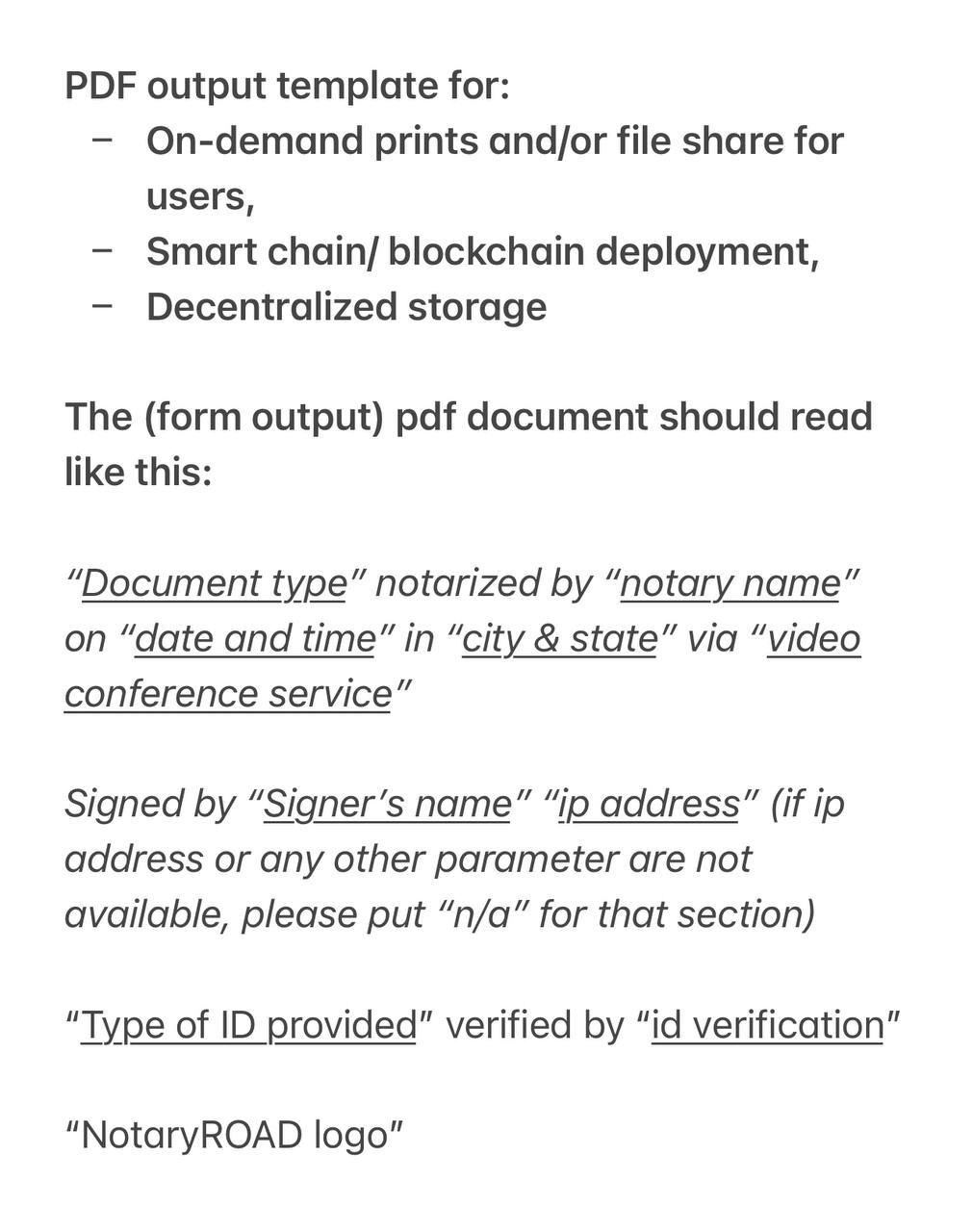 PDF output template for:
– On-demand prints and/or file share for users,
– Smart chain/ blockchain deployment,
– Decentralized storage

The (form output) pdf document should read like this:

“Document type” notarized by “notary name” on “date and time” in “city & state” via “video conference service”

Signed by “Signer’s name” “ip address” (if ip address or any other parameter are not available, please put “n/a” for that section)

“Type of ID provided” verified by “id verification”

“NotaryROAD logo”